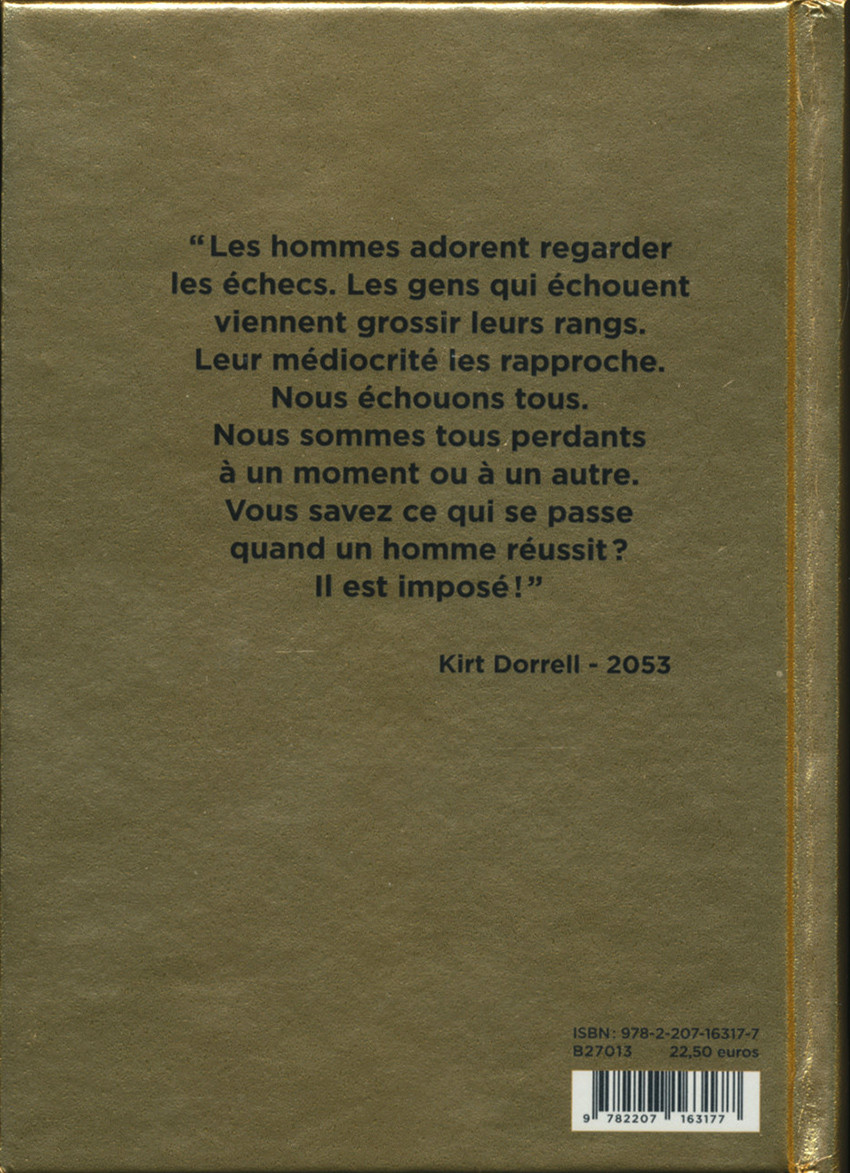 “Les hommes adorent regarder les échecs. Les gens qui échouent viennent grossir leurs rangs. Leur médiocrité les rapproche. Nous échouons tous. Nous sommes tous perdants à un moment ou à un autre. Vous savez ce qui se passe quand un homme réussit ? Il est imposé !”

Kirt Dorrell - 2053

ISBN : 978-2-207-16317-7
B27013 22,50 euros

9 782207 163177